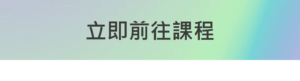 立即前往課程